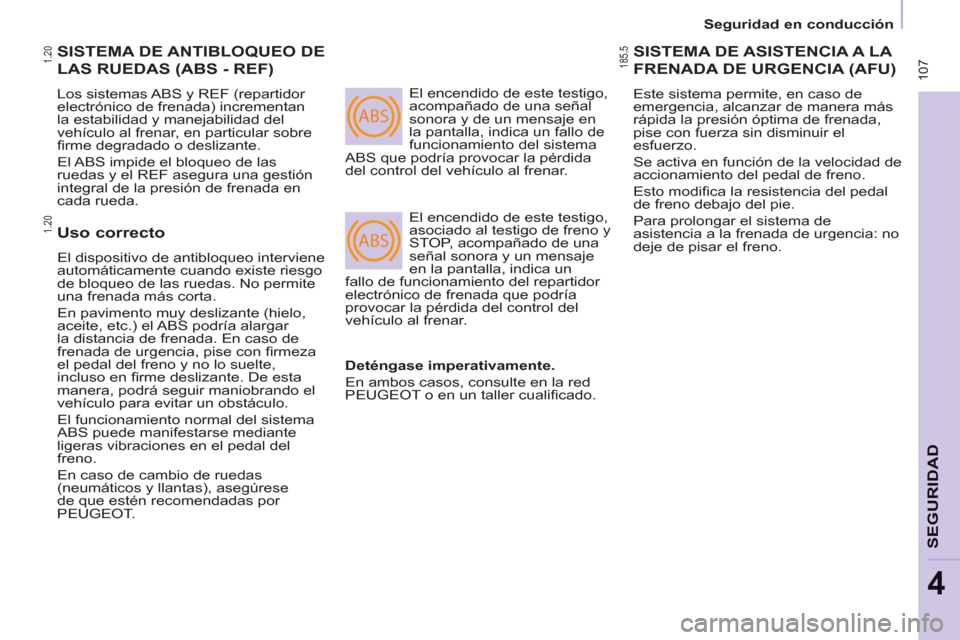 Seguridad en conducción

107

1.20

SISTEMA DE ANTIBLOQUEO DE LAS RUEDAS (ABS - REF)

Los sistemas ABS y REF (repartidor electrónico de frenada) incrementan la estabilidad y manejabilidad del vehículo al frenar, en particular sobre firme degradado o deslizante.

El ABS impide el bloqueo de las ruedas y el REF asegura una gestión integral de la presión de frenada en cada rueda.

1.20

Uso correcto

El dispositivo de antibloqueo interviene automáticamente cuando existe riesgo de bloqueo de las ruedas. No permite una frenada más corta.

En pavimento muy deslizante (hielo, aceite, etc.) el ABS podría alargar la distancia de frenada. En caso de frenada de urgencia, pise con firmeza el pedal del freno y no lo suelte, incluso en firme deslizante. De esta manera, podrá seguir maniobrando el vehículo para evitar un obstáculo.

El funcionamiento normal del sistema ABS puede manifestarse mediante ligeras vibraciones en el pedal del freno.

En caso de cambio de ruedas (neumáticos y llantas), asegúrese de que estén recomendadas por PEUGEOT.

ABS

El encendido de este testigo, acompañado de una señal sonora y de un mensaje en la pantalla, indica un fallo de funcionamiento del sistema ABS que podría provocar la pérdida del control del vehículo al frenar.

ABS

El encendido de este testigo, asociado al testigo de freno y STOP, acompañado de una señal sonora y un mensaje en la pantalla, indica un fallo de funcionamiento del repartidor electrónico de frenada que podría provocar la pérdida del control del vehículo al frenar.

Deténgase imperativamente.

En ambos casos, consulte en la red PEUGEOT o en un taller cualificado.

185.5

SISTEMA DE ASISTENCIA A LA FRENADA DE URGENCIA (AFU)

Este sistema permite, en caso de emergencia, alcanzar de manera más rápida la presión óptima de frenada, pise con fuerza sin disminuir el esfuerzo.

Se activa en función de la velocidad de accionamiento del pedal de freno.

Esto modifica la resistencia del pedal de freno debajo del pie.

Para prolongar el sistema de asistencia a la frenada de urgencia: no deje de pisar el freno.

SEGURIDAD

4

carmanualsonline.info